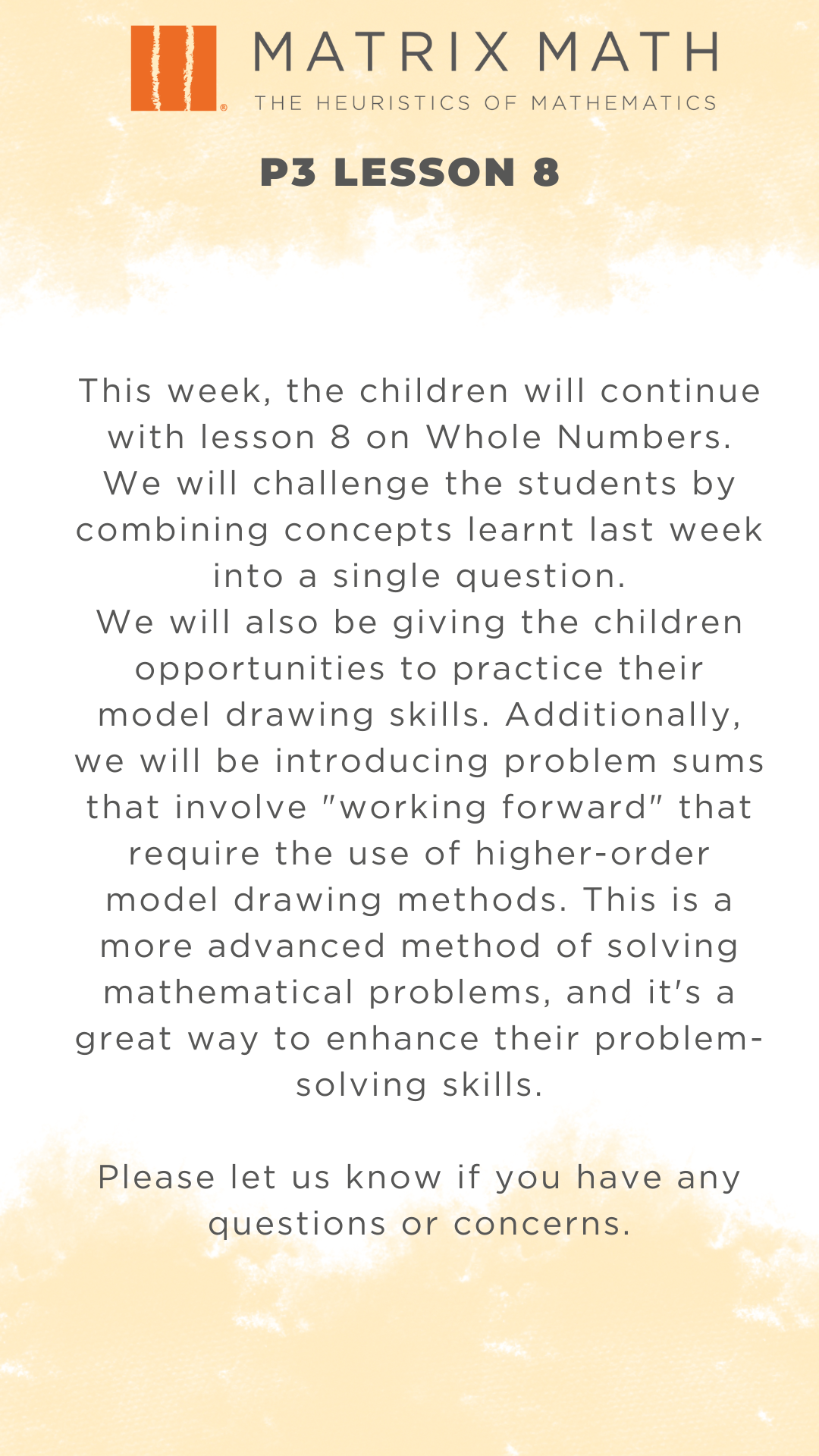 MATRIX MATH
THE HEURISTICS OF MATHEMATICS

P3 LESSON 8

This week, the children will continue with lesson 8 on Whole Numbers. We will challenge the students by combining concepts learnt last week into a single question.
We will also be giving the children opportunities to practice their model drawing skills. Additionally, we will be introducing problem sums that involve "working forward" that require the use of higher-order model drawing methods. This is a more advanced method of solving mathematical problems, and it's a great way to enhance their problem-solving skills.

Please let us know if you have any questions or concerns.